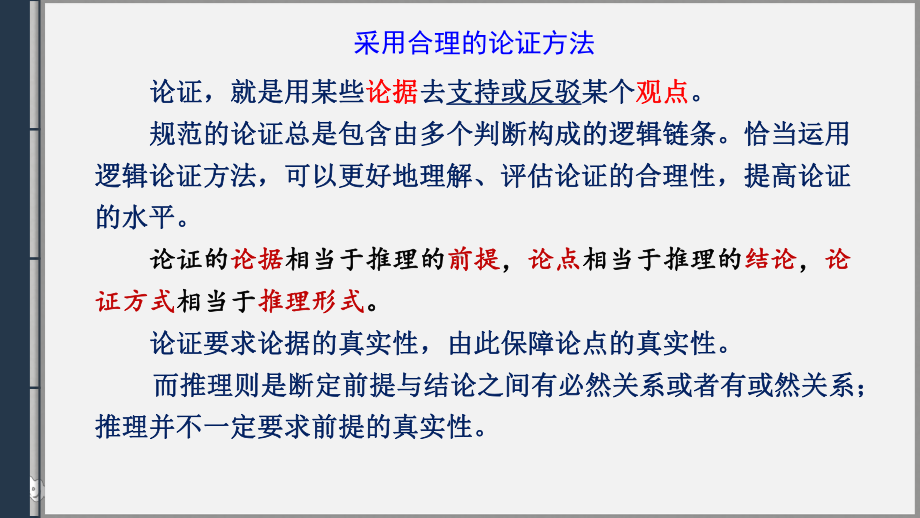 采用合理的论证方法

论证，就是用某些论据去支持或反驳某个观点。

规范的论证总是包含由多个判断构成的逻辑链条。恰当运用逻辑论证方法，可以更好地理解、评估论证的合理性，提高论证的水平。

论证的论据相当于推理的前提，论点相当于推理的结论，论证方式相当于推理形式。

论证要求论据的真实性，由此保障论点的真实性。

而推理则是断定前提与结论之间有必然关系或者有或然关系；推理并不一定要求前提的真实性。